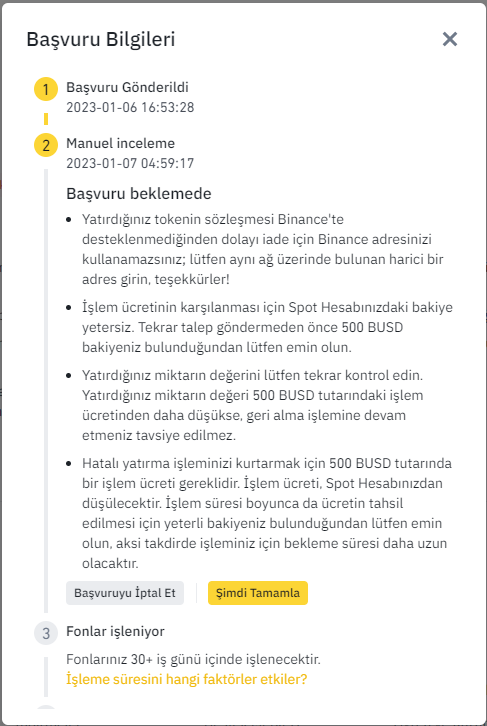 Başvuru Bilgileri

1 Başvuru Gönderildi
2023-01-06 16:53:28

2 Manuel inceleme
2023-01-07 04:59:17

Başvuru beklemede

- Yatırdığınız tokenin sözleşmesi Binance'te desteklenmediğinden dolayı iade için Binance adresinizi kullanamazsınız; lütfen aynı ağ üzerinde bulunan harici bir adres girin, teşekkürler!
- İşlem ücretinin karşılanması için Spot Hesabınızdaki bakiye yetersiz. Tekrar talep göndermeden önce 500 BUSD bakiyeniz bulunduğundan lütfen emin olun.
- Yatırdığınız miktarın değerini lütfen tekrar kontrol edin. Yatırdığınız miktarın değeri 500 BUSD tutarındaki işlem ücretinden daha düşükse, geri alma işlemine devam etmeniz tavsiye edilmez.
- Hatalı yatırma işleminizi kurtarmak için 500 BUSD tutarında bir işlem ücreti gereklidir. İşlem ücreti, Spot Hesabınızdan düşülecektir. İşlem süresi boyunca da ücretin tahsil edilmesi için yeterli bakiyeniz bulunduğundan lütfen emin olun, aksi takdirde işleminiz için bekleme süresi daha uzun olacaktır.

Başvuruyu İptal Et
Şimdi Tamamla

3 Fonlar işleniyor
Fonlarınız 30+ iş günü içinde işlenecektir.
İşleme süresini hangi faktörler etkiler?